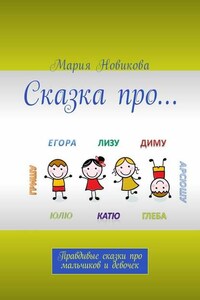 Мария Новикова

Сказка про...

ЕГОРА ЛИЗУ ДИМУ

ГРИШУ

АРСЮШУ

ЮЛЮ КАТЮ ГЛЕБА

Правдивые сказки про мальчиков и девочек